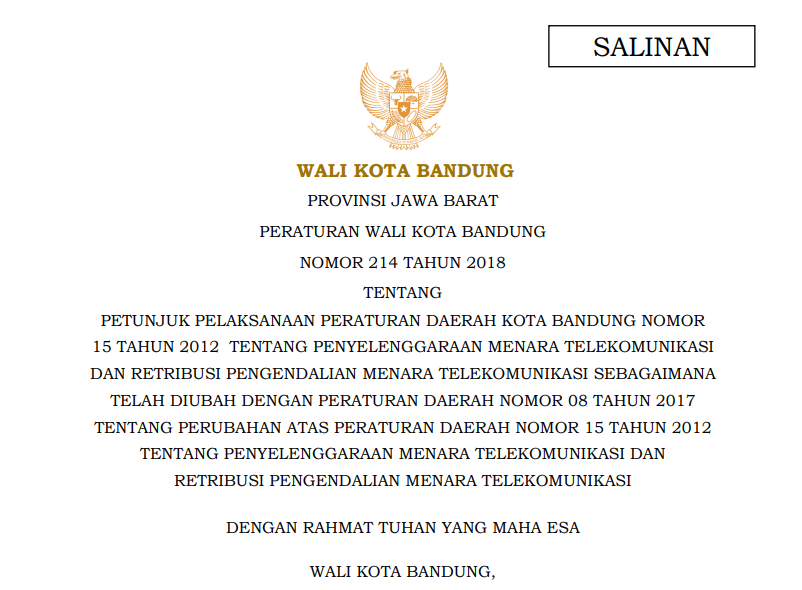 SALINAN

WALI KOTA BANDUNG

PROVINSI JAWA BARAT

PERATURAN WALI KOTA BANDUNG

NOMOR 214 TAHUN 2018

TENTANG

PETUNJUK PELAKSANAAN PERATURAN DAERAH KOTA BANDUNG NOMOR 15 TAHUN 2012 TENTANG PENYELENGGARAAN MENARA TELEKOMUNIKASI DAN RETRIBUSI PENGENDALIAN MENARA TELEKOMUNIKASI SEBAGAIMANA TELAH DIUBAH DENGAN PERATURAN DAERAH NOMOR 08 TAHUN 2017 TENTANG PERUBAHAN ATAS PERATURAN DAERAH NOMOR 15 TAHUN 2012 TENTANG PENYELENGGARAAN MENARA TELEKOMUNIKASI DAN RETRIBUSI PENGENDALIAN MENARA TELEKOMUNIKASI

DENGAN RAHMAT TUHAN YANG MAHA ESA

WALI KOTA BANDUNG,